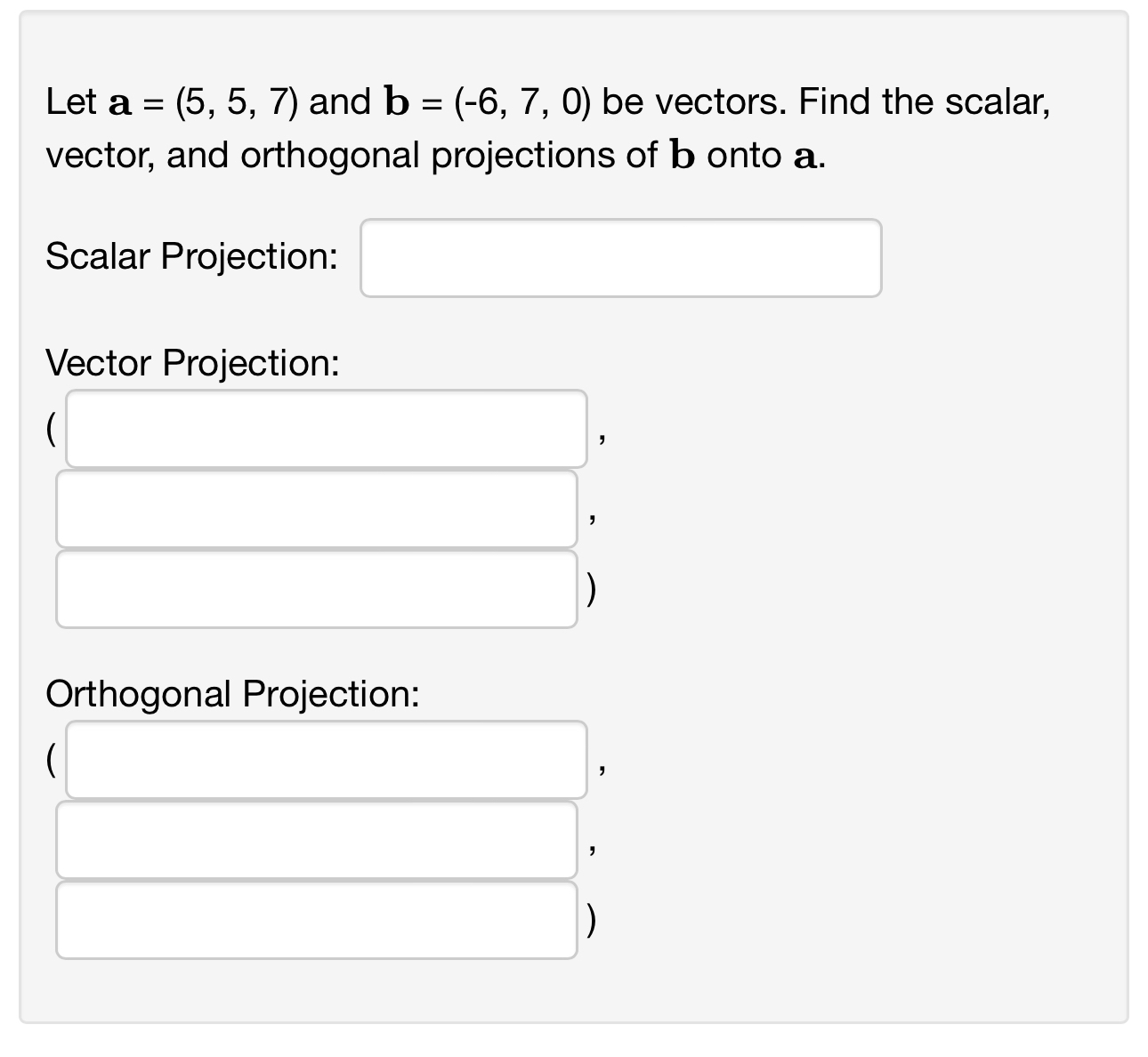 Let $\mathbf{a}$ = (5, 5, 7) and $\mathbf{b}$ = (-6, 7, 0) be vectors. Find the scalar, vector, and orthogonal projections of $\mathbf{b}$ onto $\mathbf{a}$.

Scalar Projection:

Vector Projection:
( , , )

Orthogonal Projection:
( , , )